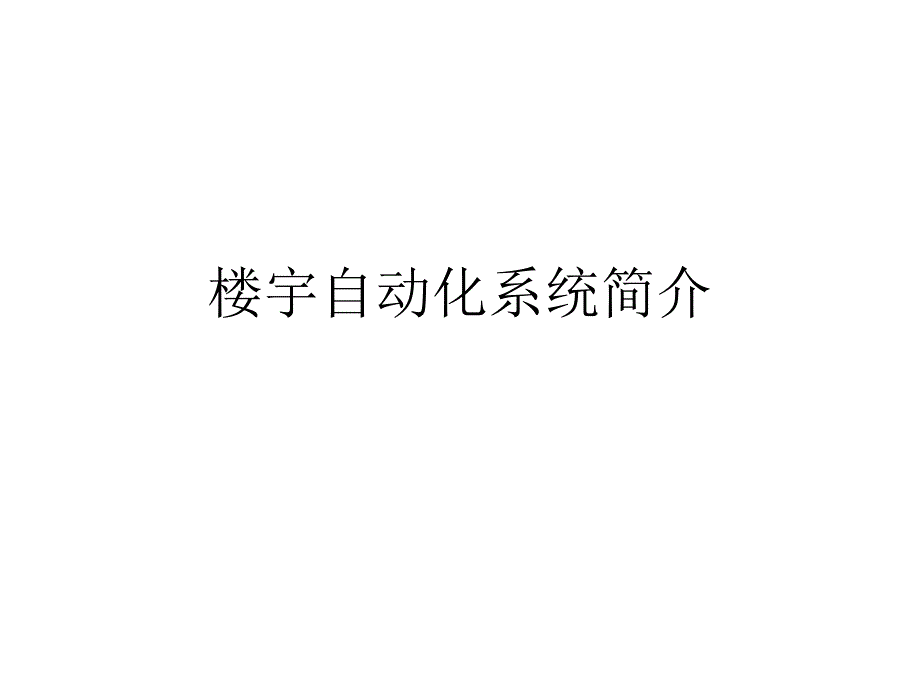 楼宇自动化系统简介